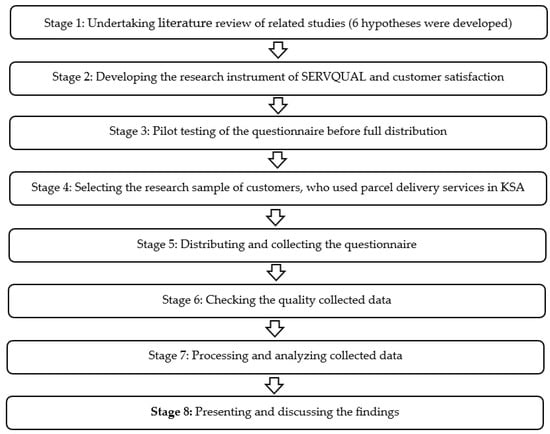 Stage 1: Undertaking literature review of related studies (6 hypotheses were developed)

Stage 2: Developing the research instrument of SERVQUAL and customer satisfaction

Stage 3: Pilot testing of the questionnaire before full distribution

Stage 4: Selecting the research sample of customers, who used parcel delivery services in KSA

Stage 5: Distributing and collecting the questionnaire

Stage 6: Checking the quality collected data

Stage 7: Processing and analyzing collected data

Stage 8: Presenting and discussing the findings